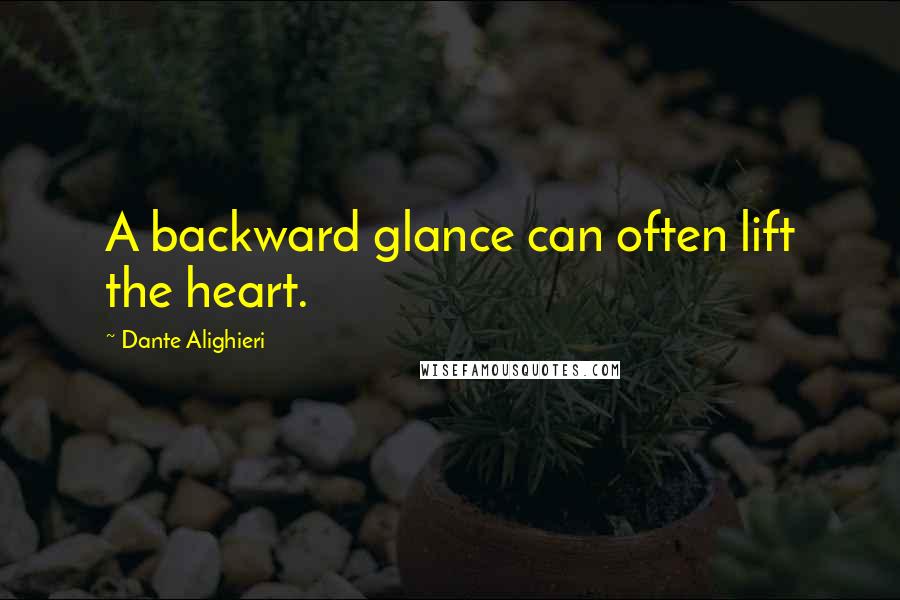 A backward glance can often lift the heart.

~ Dante Alighieri

WISEFAMOUSQUOTES.COM